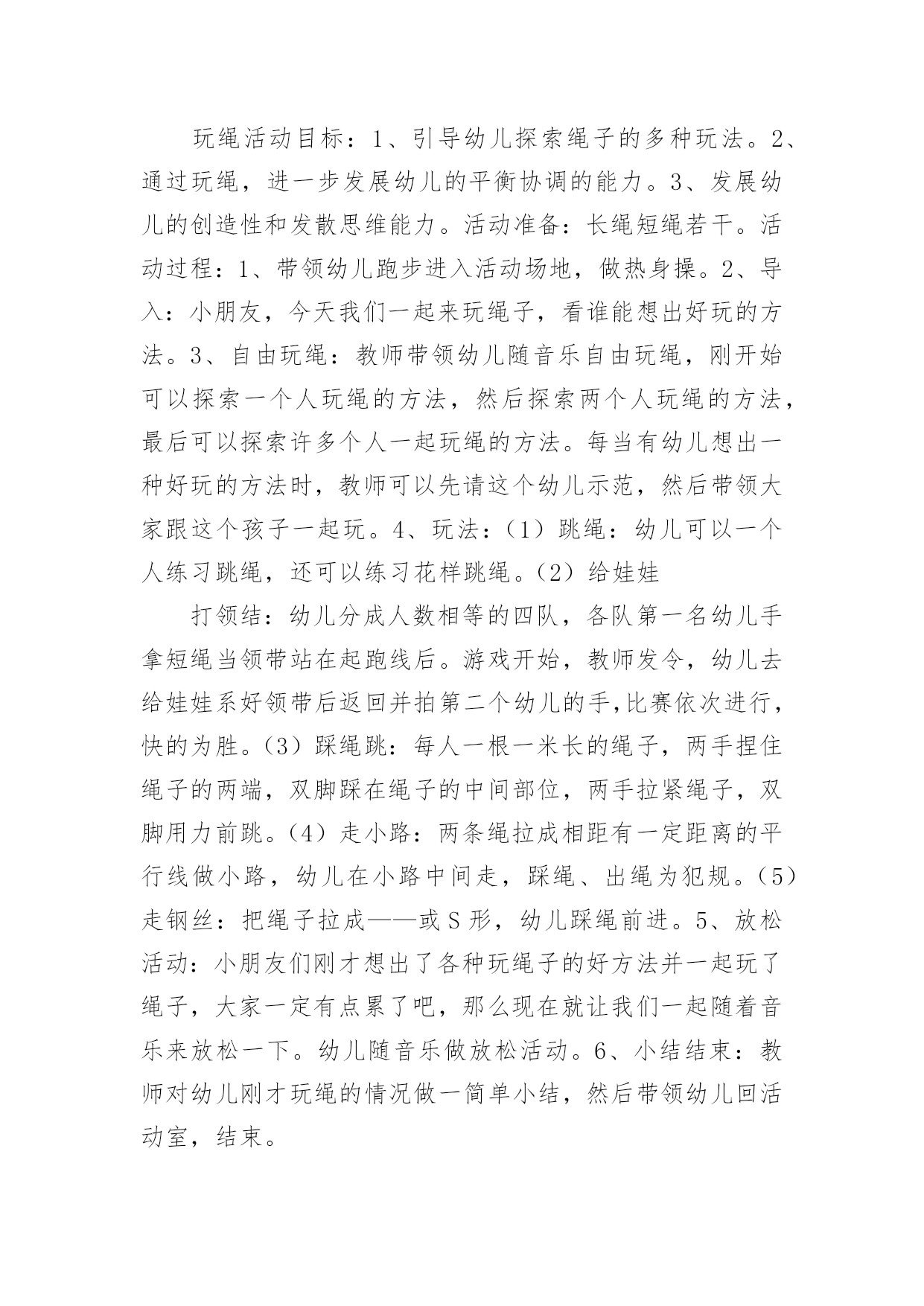 玩绳活动目标：1、引导幼儿探索绳子的多种玩法。2、通过玩绳，进一步发展幼儿的平衡协调的能力。3、发展幼儿的创造性和发散思维能力。活动准备：长绳短绳若干。活动过程：1、带领幼儿跑步进入活动场地，做热身操。2、导入：小朋友，今天我们一起来玩绳子，看谁能想出好玩的方法。3、自由玩绳：教师带领幼儿随音乐自由玩绳，刚开始可以探索一个人玩绳的方法，然后探索两个人玩绳的方法，最后可以探索许多个人一起玩绳的方法。每当有幼儿想出一种好玩的方法时，教师可以先请这个幼儿示范，然后带领大家跟这个孩子一起玩。4、玩法：（1）跳绳：幼儿可以一个人练习跳绳，还可以练习花样跳绳。（2）给娃娃

打领结：幼儿分成人数相等的四队，各队第一名幼儿手拿短绳当领带站在起跑线后。游戏开始，教师发令，幼儿去给娃娃系好领带后返回并拍第二个幼儿的手,比赛依次进行，快的为胜。（3）踩绳跳：每人一根一米长的绳子，两手捏住绳子的两端，双脚踩在绳子的中间部位，两手拉紧绳子，双脚用力前跳。（4）走小路：两条绳拉成相距有一定距离的平行线做小路，幼儿在小路中间走，踩绳、出绳为犯规。（5）走钢丝：把绳子拉成——或S形，幼儿踩绳前进。5、放松活动：小朋友们刚才想出了各种玩绳子的好方法并一起玩了绳子，大家一定有点累了吧，那么现在就让我们一起随着音乐来放松一下。幼儿随音乐做放松活动。6、小结结束：教师对幼儿刚才玩绳的情况做一简单小结，然后带领幼儿回活动室，结束。